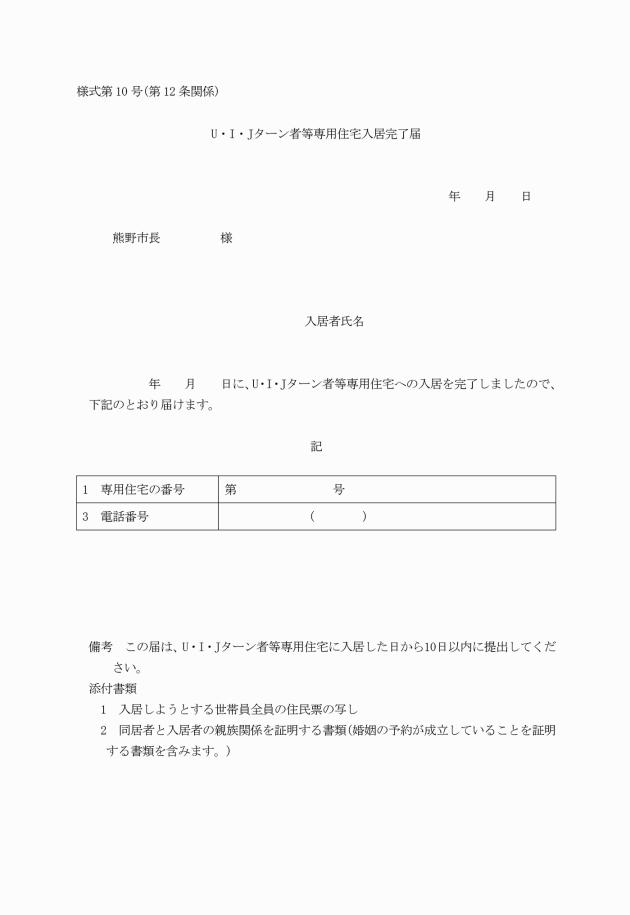 様式第10号(第12条関係)

U・I・Jターン者等専用住宅入居完了届

年　　月　　日

熊野市長　　　　　様

入居者氏名

年　　月　　日に、U・I・Jターン者等専用住宅への入居を完了しましたので、下記のとおり届けます。

記

| 1　専用住宅の番号 | 第　　　　　　号 |
|---|---|
| 3　電話番号 | (　　　　) |

備考　この届は、U・I・Jターン者等専用住宅に入居した日から10日以内に提出してください。
添付書類
1　入居しようとする世帯員全員の住民票の写し
2　同居者と入居者の親族関係を証明する書類(婚姻の予約が成立していることを証明する書類を含みます。)